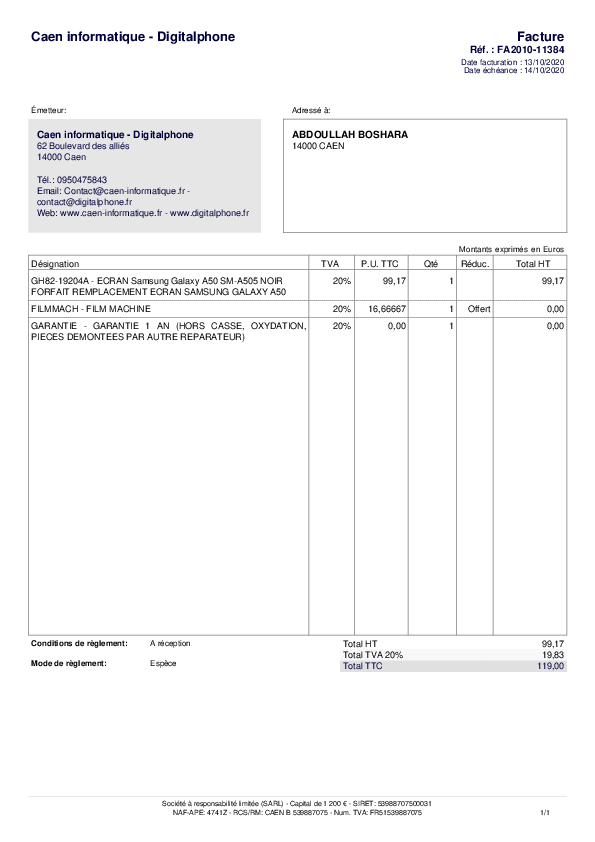 Caen informatique - Digitalphone

Facture
Réf. : FA2010-11384
Date facturation : 13/10/2020
Date échéance : 14/10/2020

Émetteur:

Caen informatique - Digitalphone
62 Boulevard des alliés
14000 Caen

Tél.: 0950475843
Email: Contact@caen-informatique.fr - contact@digitalphone.fr
Web: www.caen-informatique.fr - www.digitalphone.fr

Adressé à:

ABDOULLAH BOSHARA
14000 CAEN

Montants exprimés en Euros

| Désignation | TVA | P.U. TTC | Qté | Réduc. | Total HT |
|---|---|---|---|---|---|
| GH82-19204A - ECRAN Samsung Galaxy A50 SM-A505 NOIR FORFAIT REMPLACEMENT ECRAN SAMSUNG GALAXY A50 | 20% | 99,17 | 1 | | 99,17 |
| FILMMACH - FILM MACHINE | 20% | 16,66667 | 1 | Offert | 0,00 |
| GARANTIE - GARANTIE 1 AN (HORS CASSE, OXYDATION, PIECES DEMONTEES PAR AUTRE REPARATEUR) | 20% | 0,00 | 1 | | 0,00 |

Conditions de règlement: A réception
Mode de règlement: Espèce

| Total HT | 99,17 |
|---|---|
| Total TVA 20% | 19,83 |
| Total TTC | 119,00 |

Société à responsabilité limitée (SARL) - Capital de 1 200 € - SIRET: 53988707500031
NAF-APE: 4741Z - RCS/RM: CAEN B 539887075 - Num. TVA: FR51539887075

1/1